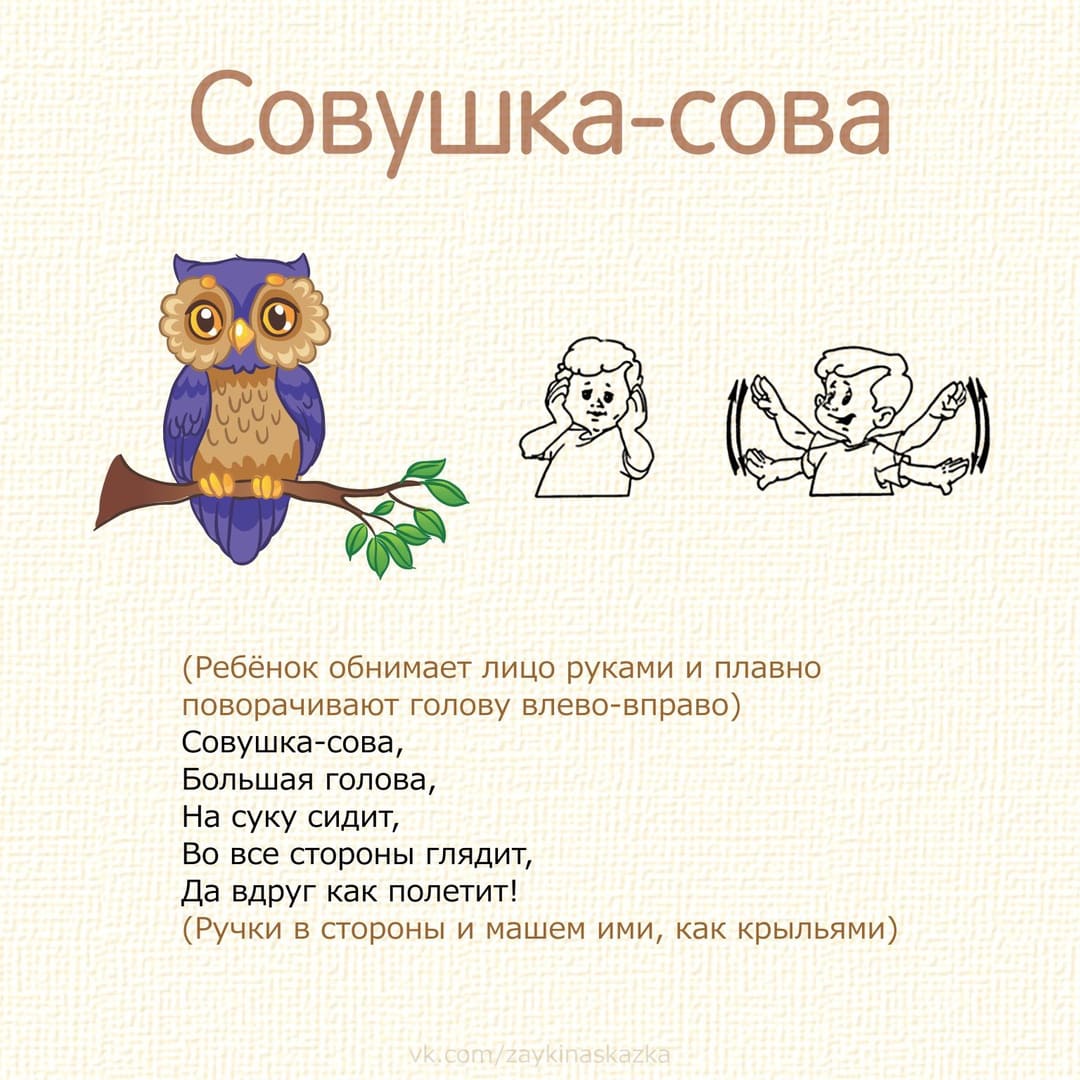 Совушка-сова

(Ребёнок обнимает лицо руками и плавно поворачивают голову влево-вправо)

Совушка-сова,
Большая голова,
На суку сидит,
Во все стороны глядит,
Да вдруг как полетит!

(Ручки в стороны и машем ими, как крыльями)

vk.com/zaykinaskazka